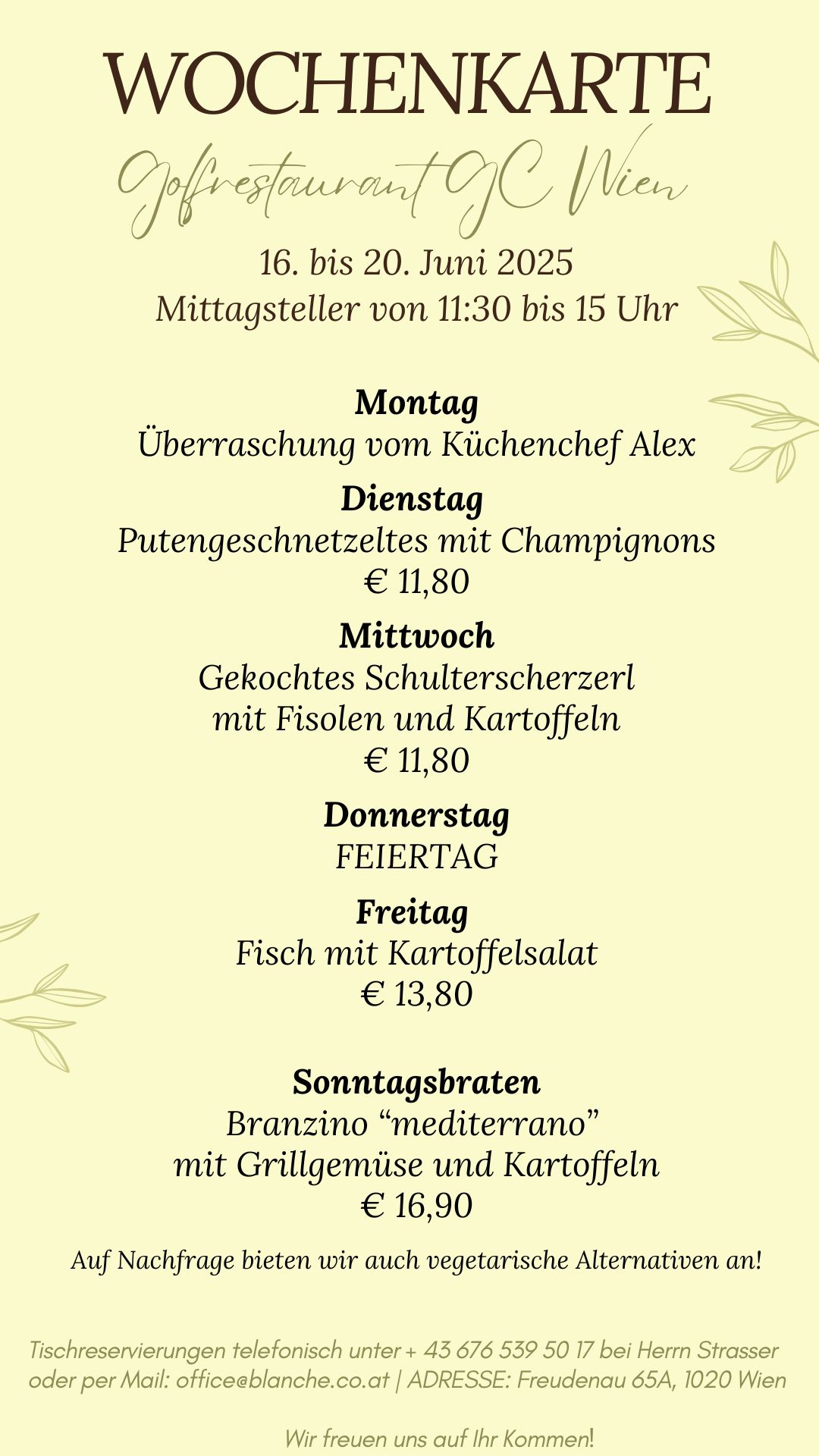 WOCHENKARTE

Golfrestaurant GC Wien

16. bis 20. Juni 2025
Mittagsteller von 11:30 bis 15 Uhr

Montag
Überraschung vom Küchenchef Alex

Dienstag
Putengeschnetzeltes mit Champignons
€ 11,80

Mittwoch
Gekochtes Schulterscherzerl mit Fisolen und Kartoffeln
€ 11,80

Donnerstag
FEIERTAG

Freitag
Fisch mit Kartoffelsalat
€ 13,80

Sonntagsbraten
Branzino “mediterrano” mit Grillgemüse und Kartoffeln
€ 16,90

Auf Nachfrage bieten wir auch vegetarische Alternativen an!

Tischreservierungen telefonisch unter + 43 676 539 50 17 bei Herrn Strasser oder per Mail: office@blanche.co.at | ADRESSE: Freudenau 65A, 1020 Wien

Wir freuen uns auf Ihr Kommen!